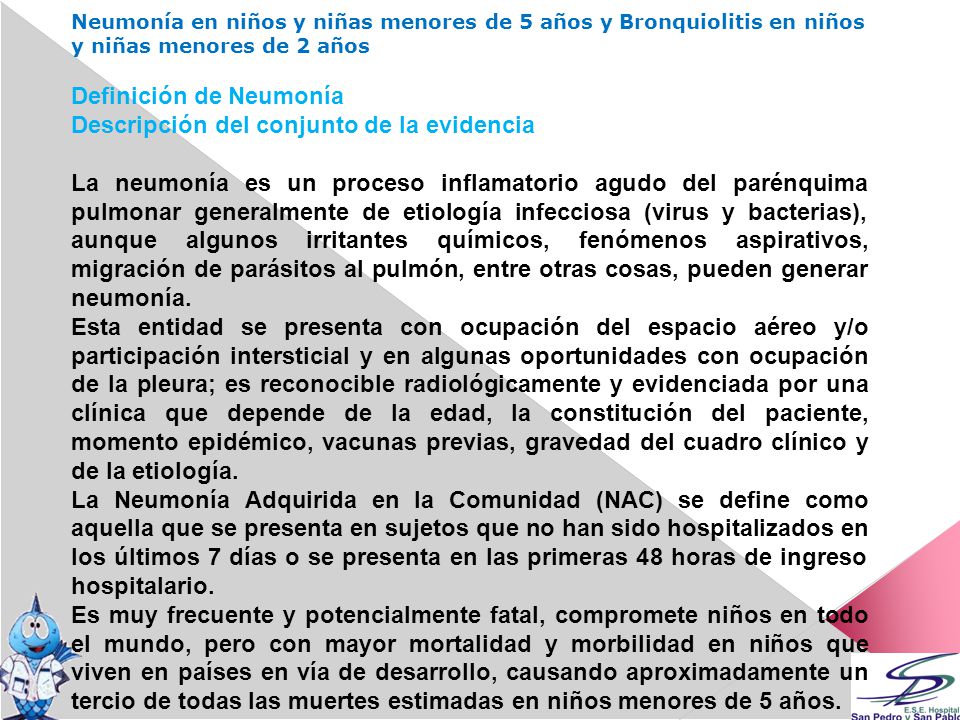 Neumonía en niños y niñas menores de 5 años y Bronquiolitis en niños y niñas menores de 2 años

Definición de Neumonía
Descripción del conjunto de la evidencia

La neumonía es un proceso inflamatorio agudo del parénquima pulmonar generalmente de etiología infecciosa (virus y bacterias), aunque algunos irritantes químicos, fenómenos aspirativos, migración de parásitos al pulmón, entre otras cosas, pueden generar neumonía.
Esta entidad se presenta con ocupación del espacio aéreo y/o participación intersticial y en algunas oportunidades con ocupación de la pleura; es reconocible radiológicamente y evidenciada por una clínica que depende de la edad, la constitución del paciente, momento epidémico, vacunas previas, gravedad del cuadro clínico y de la etiología.
La Neumonía Adquirida en la Comunidad (NAC) se define como aquella que se presenta en sujetos que no han sido hospitalizados en los últimos 7 días o se presenta en las primeras 48 horas de ingreso hospitalario.
Es muy frecuente y potencialmente fatal, compromete niños en todo el mundo, pero con mayor mortalidad y morbilidad en niños que viven en países en vía de desarrollo, causando aproximadamente un tercio de todas las muertes estimadas en niños menores de 5 años.

E.S.E. Hospital San Pedro y San Pablo